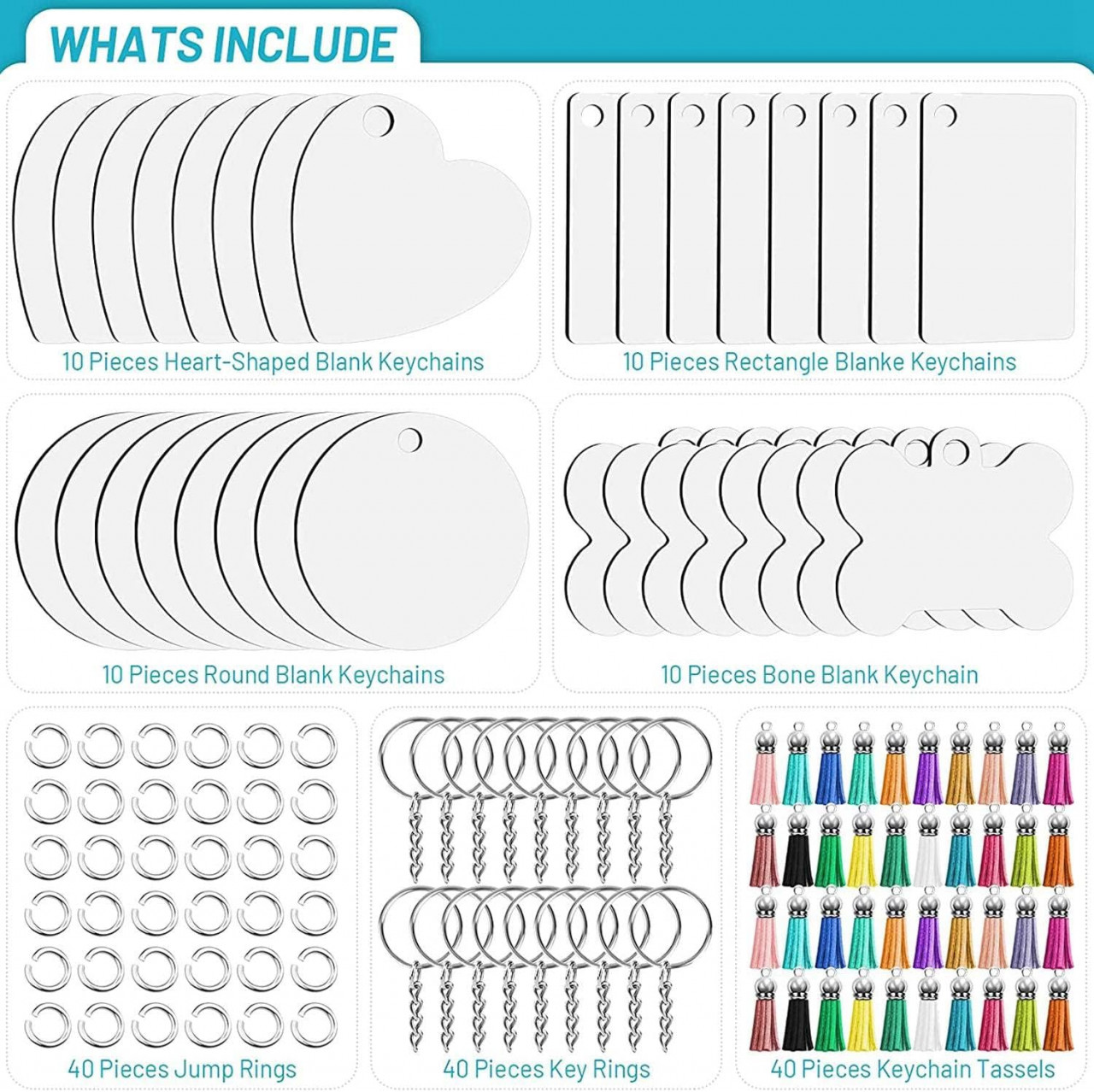 WHATS INCLUDE

10 Pieces Heart-Shaped Blank Keychains

10 Pieces Rectangle Blanke Keychains

10 Pieces Round Blank Keychains

10 Pieces Bone Blank Keychain

40 Pieces Jump Rings

40 Pieces Key Rings

40 Pieces Keychain Tassels